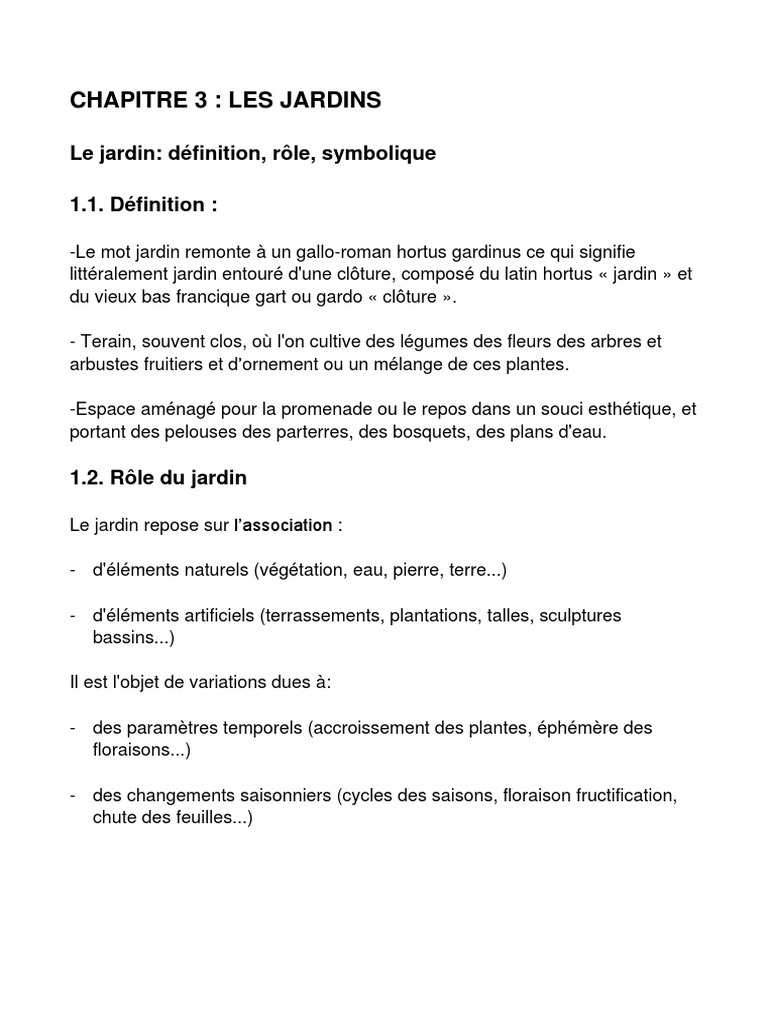 CHAPITRE 3 : LES JARDINS

Le jardin: définition, rôle, symbolique

1.1. Définition :

-Le mot jardin remonte à un gallo-roman hortus gardinus ce qui signifie littéralement jardin entouré d'une clôture, composé du latin hortus « jardin » et du vieux bas francique gart ou gardo « clôture ».

- Terain, souvent clos, où l'on cultive des légumes des fleurs des arbres et arbustes fruitiers et d'ornement ou un mélange de ces plantes.

-Espace aménagé pour la promenade ou le repos dans un souci esthétique, et portant des pelouses des parterres, des bosquets, des plans d'eau.

1.2. Rôle du jardin

Le jardin repose sur l'association :

- d'éléments naturels (végétation, eau, pierre, terre...)

- d'éléments artificiels (terrassements, plantations, talles, sculptures bassins...)

Il est l'objet de variations dues à:

- des paramètres temporels (accroissement des plantes, éphémère des floraisons...)

- des changements saisonniers (cycles des saisons, floraison fructification, chute des feuilles...)